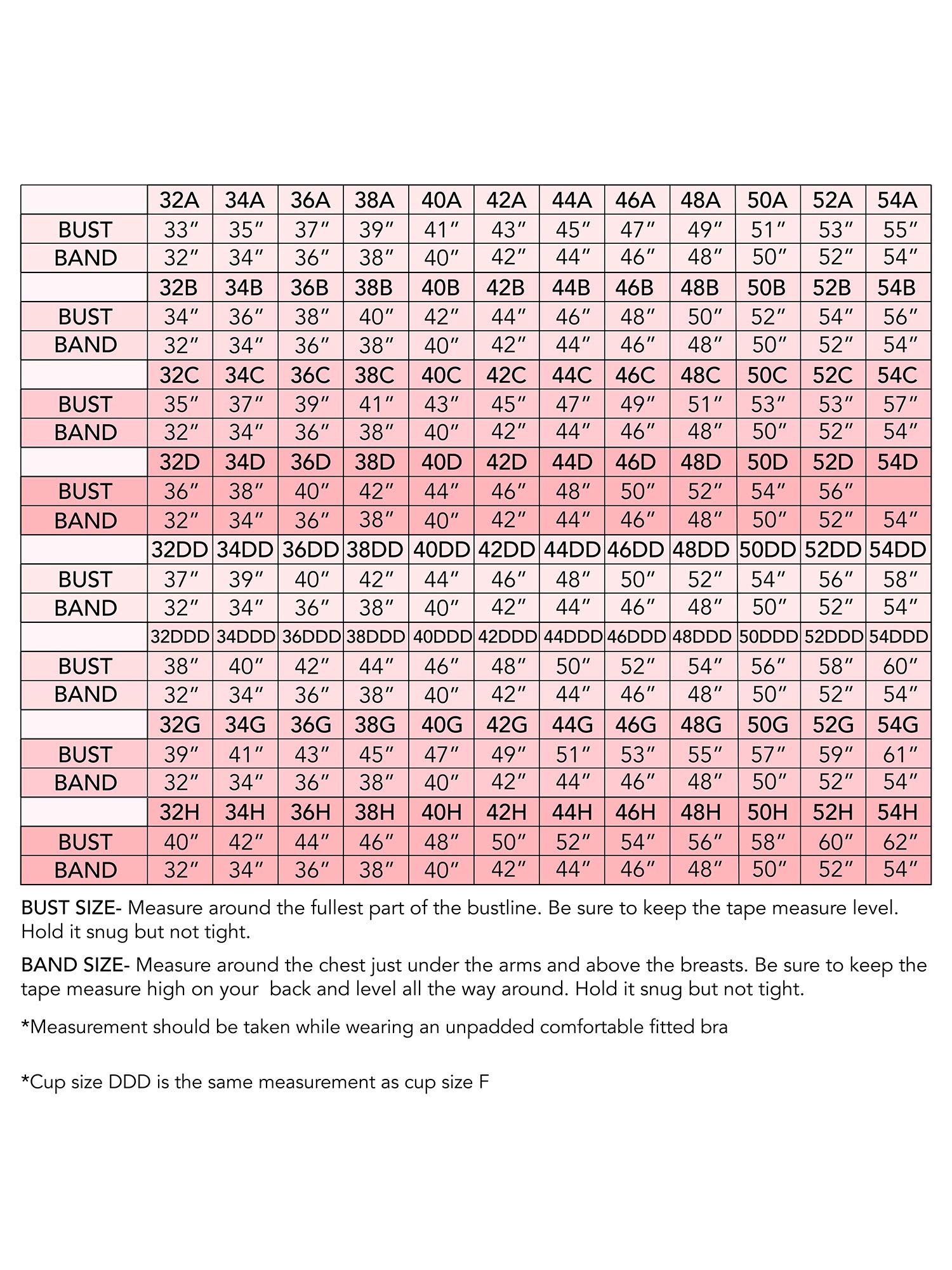 |  | 32A | 34A | 36A | 38A | 40A | 42A | 44A | 46A | 48A | 50A | 52A | 54A |
|---|---|---|---|---|---|---|---|---|---|---|---|---|
| BUST | 33″ | 35″ | 37″ | 39″ | 41″ | 43″ | 45″ | 47″ | 49″ | 51″ | 53″ | 55″ |
| BAND | 32″ | 34″ | 36″ | 38″ | 40″ | 42″ | 44″ | 46″ | 48″ | 50″ | 52″ | 54″ |
|  | 32B | 34B | 36B | 38B | 40B | 42B | 44B | 46B | 48B | 50B | 52B | 54B |
| BUST | 34″ | 36″ | 38″ | 40″ | 42″ | 44″ | 46″ | 48″ | 50″ | 52″ | 54″ | 56″ |
| BAND | 32″ | 34″ | 36″ | 38″ | 40″ | 42″ | 44″ | 46″ | 48″ | 50″ | 52″ | 54″ |
|  | 32C | 34C | 36C | 38C | 40C | 42C | 44C | 46C | 48C | 50C | 52C | 54C |
| BUST | 35″ | 37″ | 39″ | 41″ | 43″ | 45″ | 47″ | 49″ | 51″ | 53″ | 53″ | 57″ |
| BAND | 32″ | 34″ | 36″ | 38″ | 40″ | 42″ | 44″ | 46″ | 48″ | 50″ | 52″ | 54″ |
|  | 32D | 34D | 36D | 38D | 40D | 42D | 44D | 46D | 48D | 50D | 52D | 54D |
| BUST | 36″ | 38″ | 40″ | 42″ | 44″ | 46″ | 48″ | 50″ | 52″ | 54″ | 56″ |  |
| BAND | 32″ | 34″ | 36″ | 38″ | 40″ | 42″ | 44″ | 46″ | 48″ | 50″ | 52″ | 54″ |
|  | 32DD | 34DD | 36DD | 38DD | 40DD | 42DD | 44DD | 46DD | 48DD | 50DD | 52DD | 54DD |
| BUST | 37″ | 39″ | 40″ | 42″ | 44″ | 46″ | 48″ | 50″ | 52″ | 54″ | 56″ | 58″ |
| BAND | 32″ | 34″ | 36″ | 38″ | 40″ | 42″ | 44″ | 46″ | 48″ | 50″ | 52″ | 54″ |
|  | 32DDD | 34DDD | 36DDD | 38DDD | 40DDD | 42DDD | 44DDD | 46DDD | 48DDD | 50DDD | 52DDD | 54DDD |
| BUST | 38″ | 40″ | 42″ | 44″ | 46″ | 48″ | 50″ | 52″ | 54″ | 56″ | 58″ | 60″ |
| BAND | 32″ | 34″ | 36″ | 38″ | 40″ | 42″ | 44″ | 46″ | 48″ | 50″ | 52″ | 54″ |
|  | 32G | 34G | 36G | 38G | 40G | 42G | 44G | 46G | 48G | 50G | 52G | 54G |
| BUST | 39″ | 41″ | 43″ | 45″ | 47″ | 49″ | 51″ | 53″ | 55″ | 57″ | 59″ | 61″ |
| BAND | 32″ | 34″ | 36″ | 38″ | 40″ | 42″ | 44″ | 46″ | 48″ | 50″ | 52″ | 54″ |
|  | 32H | 34H | 36H | 38H | 40H | 42H | 44H | 46H | 48H | 50H | 52H | 54H |
| BUST | 40″ | 42″ | 44″ | 46″ | 48″ | 50″ | 52″ | 54″ | 56″ | 58″ | 60″ | 62″ |
| BAND | 32″ | 34″ | 36″ | 38″ | 40″ | 42″ | 44″ | 46″ | 48″ | 50″ | 52″ | 54″ |

BUST SIZE- Measure around the fullest part of the bustline. Be sure to keep the tape measure level. Hold it snug but not tight.

BAND SIZE- Measure around the chest just under the arms and above the breasts. Be sure to keep the tape measure high on your back and level all the way around. Hold it snug but not tight.

*Measurement should be taken while wearing an unpadded comfortable fitted bra

*Cup size DDD is the same measurement as cup size F